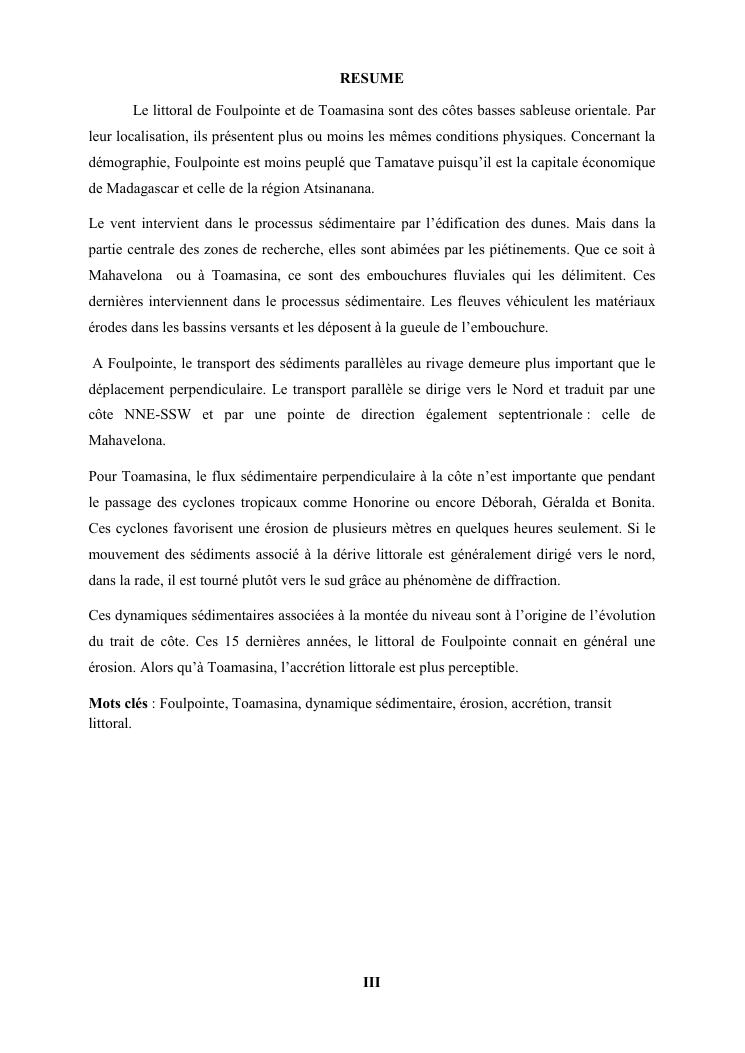 RESUME

Le littoral de Foulpointe et de Toamasina sont des côtes basses sableuse orientale. Par leur localisation, ils présentent plus ou moins les mêmes conditions physiques. Concernant la démographie, Foulpointe est moins peuplé que Tamatave puisqu'il est la capitale économique de Madagascar et celle de la région Atsinanana.

Le vent intervient dans le processus sédimentaire par l'édification des dunes. Mais dans la partie centrale des zones de recherche, elles sont abimées par les piétinements. Que ce soit à Mahavelona ou à Toamasina, ce sont des embouchures fluviales qui les délimitent. Ces dernières interviennent dans le processus sédimentaire. Les fleuves véhiculent les matériaux érodes dans les bassins versants et les déposent à la gueule de l'embouchure.

A Foulpointe, le transport des sédiments parallèles au rivage demeure plus important que le déplacement perpendiculaire. Le transport parallèle se dirige vers le Nord et traduit par une côte NNE-SSW et par une pointe de direction également septentrionale : celle de Mahavelona.

Pour Toamasina, le flux sédimentaire perpendiculaire à la côte n'est importante que pendant le passage des cyclones tropicaux comme Honorine ou encore Déborah, Géralda et Bonita. Ces cyclones favorisent une érosion de plusieurs mètres en quelques heures seulement. Si le mouvement des sédiments associé à la dérive littorale est généralement dirigé vers le nord, dans la rade, il est tourné plutôt vers le sud grâce au phénomène de diffraction.

Ces dynamiques sédimentaires associées à la montée du niveau sont à l'origine de l'évolution du trait de côte. Ces 15 dernières années, le littoral de Foulpointe connait en général une érosion. Alors qu'à Toamasina, l'accrétion littorale est plus perceptible.

Mots clés : Foulpointe, Toamasina, dynamique sédimentaire, érosion, accrétion, transit littoral.

III